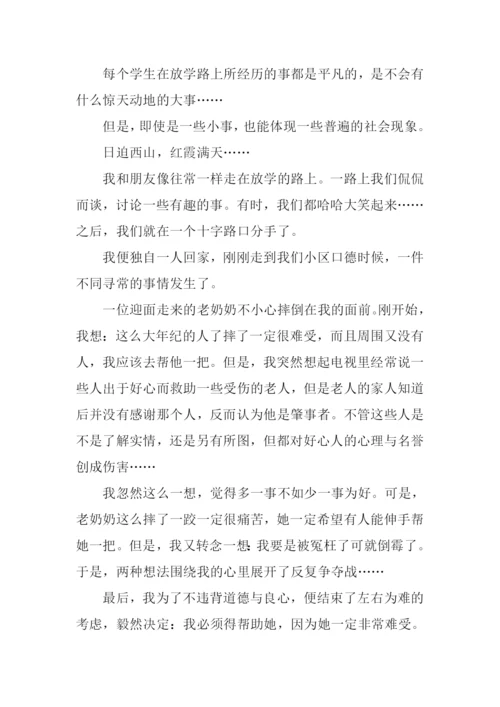 每个学生在放学路上所经历的事都是平凡的，是不会有什么惊天动地的大事……

但是，即使是一些小事，也能体现一些普遍的社会现象。

日迫西山，红霞满天……

我和朋友像往常一样走在放学的路上。一路上我们侃侃而谈，讨论一些有趣的事。有时，我们都哈哈大笑起来……之后，我们就在一个十字路口分手了。

我便独自一人回家，刚刚走到我们小区口德时候，一件不同寻常的事情发生了。

一位迎面走来的老奶奶不小心摔倒在我的面前。刚开始，我想：这么大年纪的人了摔了一定很难受，而且周围又没有人，我应该去帮他一把。但是，我突然想起电视里经常说一些人出于好心而救助一些受伤的老人，但是老人的家人知道后并没有感谢那个人，反而认为他是肇事者。不管这些人是不是了解实情，还是另有所图，但都对好心人的心理与名誉创成伤害……

我忽然这么一想，觉得多一事不如少一事为好。可是，老奶奶这么摔了一跤一定很痛苦，她一定希望有人能伸手帮她一把。但是，我又转念一想：我要是被冤枉了可就倒霉了。于是，两种想法围绕我的心里展开了反复争夺战……

最后，我为了不违背道德与良心，便结束了左右为难的考虑，毅然决定：我必须得帮助她，因为她一定非常难受。